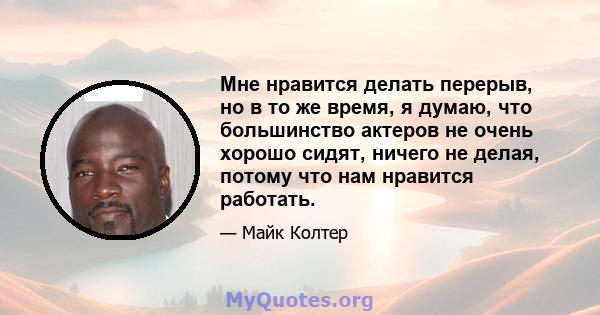 Мне нравится делать перерыв, но в то же время, я думаю, что большинство актеров не очень хорошо сидят, ничего не делая, потому что нам нравится работать.

— Майк Колтер

MyQuotes.org